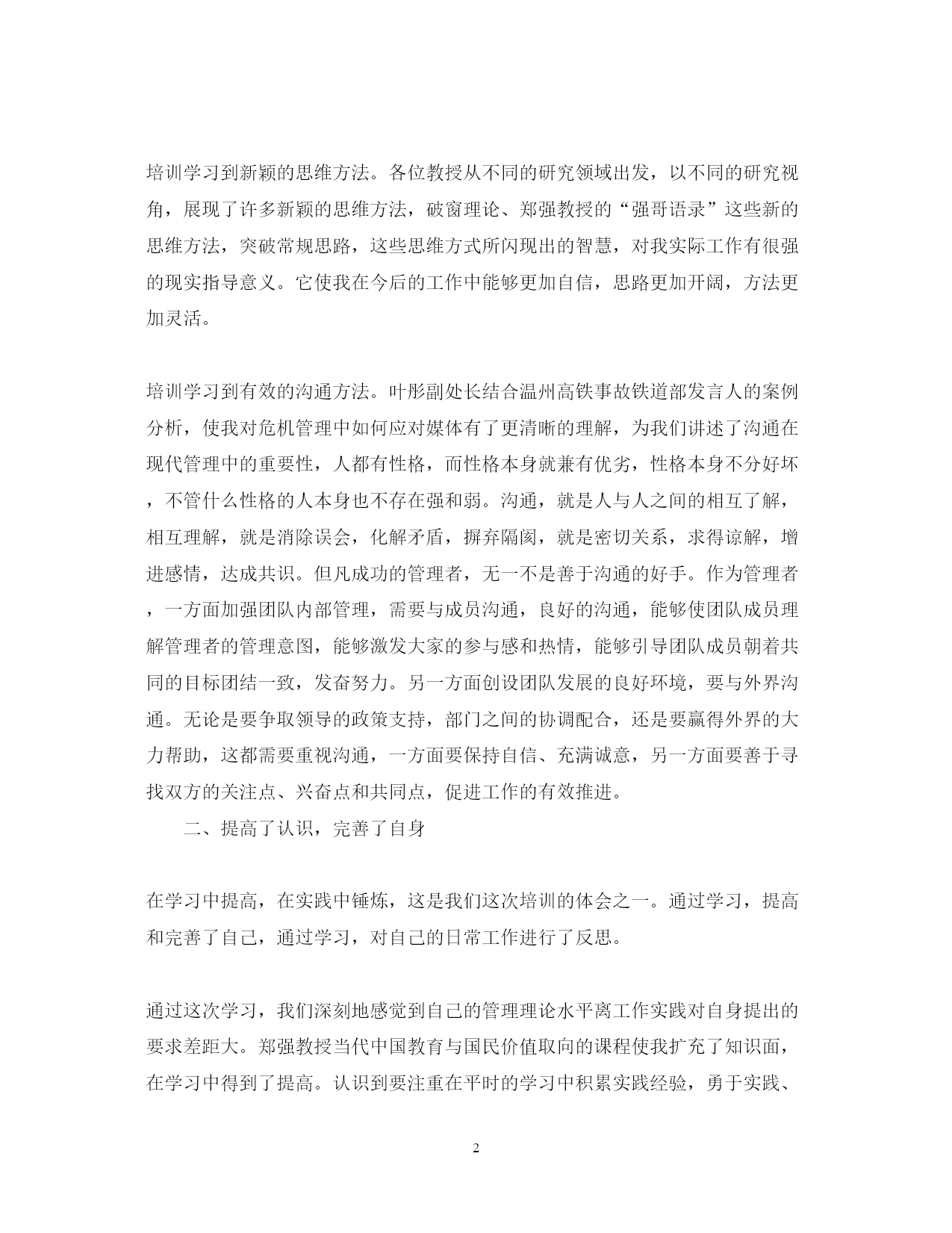 培训学习到新颖的思维方法。各位教授从不同的研究领域出发，以不同的研究视角，展现了许多新颖的思维方法，破窗理论、郑强教授的“强哥语录”这些新的思维方法，突破常规思路，这些思维方式所闪现出的智慧，对我实际工作有很强的现实指导意义。它使我在今后的工作中能够更加自信，思路更加开阔，方法更加灵活。

培训学习到有效的沟通方法。叶彤副处长结合温州高铁事故铁道部发言人的案例分析，使我对危机管理中如何应对媒体有了更清晰的理解，为我们讲述了沟通在现代管理中的重要性，人都有性格，而性格本身就兼有优劣，性格本身不分好坏，不管什么性格的人本身也不存在强和弱。沟通，就是人与人之间的相互了解，相互理解，就是消除误会，化解矛盾，摒弃隔阂，就是密切关系，求得谅解，增进感情，达成共识。但凡成功的管理者，无一不是善于沟通的好手。作为管理者，一方面加强团队内部管理，需要与成员沟通，良好的沟通，能够使团队成员理解管理者的管理意图，能够激发大家的参与感和热情，能够引导团队成员朝着共同的目标团结一致，发奋努力。另一方面创设团队发展的良好环境，要与外界沟通。无论是要争取领导的政策支持，部门之间的协调配合，还是要赢得外界的大力帮助，这都需要重视沟通，一方面要保持自信、充满诚意，另一方面要善于寻找双方的关注点、兴奋点和共同点，促进工作的有效推进。

二、提高了认识，完善了自身

在学习中提高，在实践中锤炼，这是我们这次培训的体会之一。通过学习，提高和完善了自己，通过学习，对自己的日常工作进行了反思。

通过这次学习，我们深刻地感觉到自己的管理理论水平离工作实践对自身提出的要求差距大。郑强教授当代中国教育与国民价值取向的课程使我扩充了知识面，在学习中得到了提高。认识到要注重在平时的学习中积累实践经验，勇于实践、

2